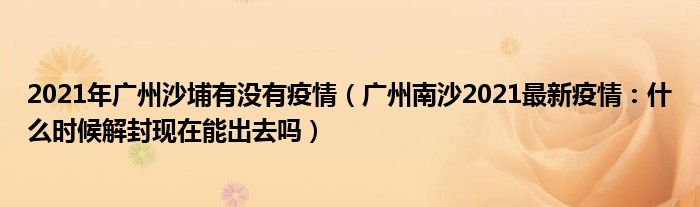 2021年广州沙埔有没有疫情（广州南沙2021最新疫情：什么时候解封现在能出去吗）